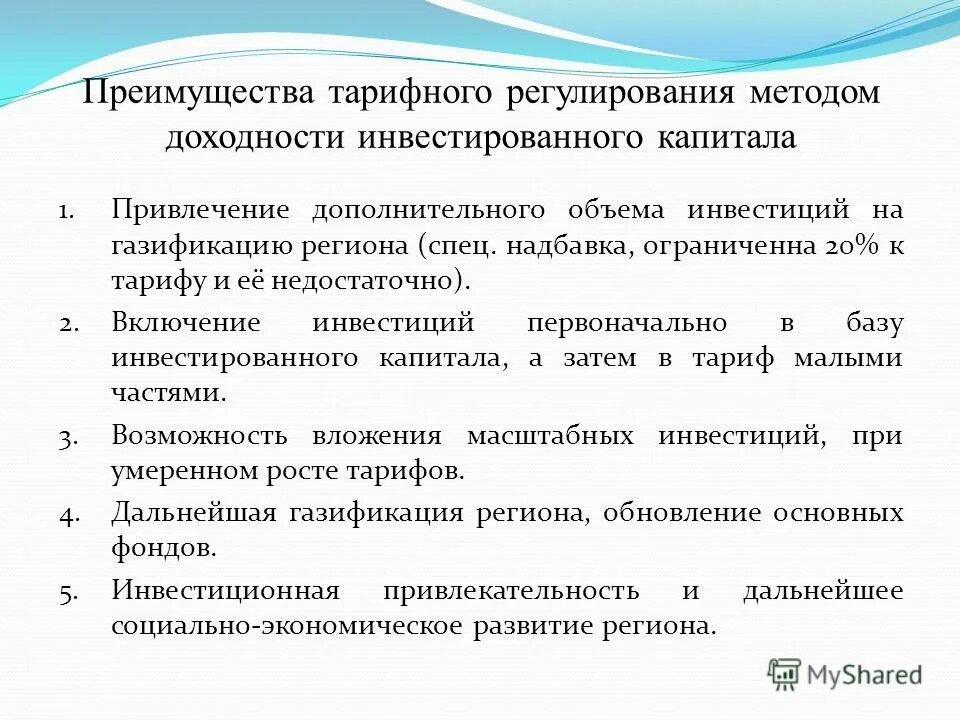 Преимущества тарифного регулирования методом доходности инвестированного капитала

1. Привлечение дополнительного объема инвестиций на газификацию региона (спец. надбавка, ограниченна 20% к тарифу и её недостаточно).

2. Включение инвестиций первоначально в базу инвестированного капитала, а затем в тариф малыми частями.

3. Возможность вложения масштабных инвестиций, при умеренном росте тарифов.

4. Дальнейшая газификация региона, обновление основных фондов.

5. Инвестиционная привлекательность и дальнейшее социально-экономическое развитие региона.

MyShared